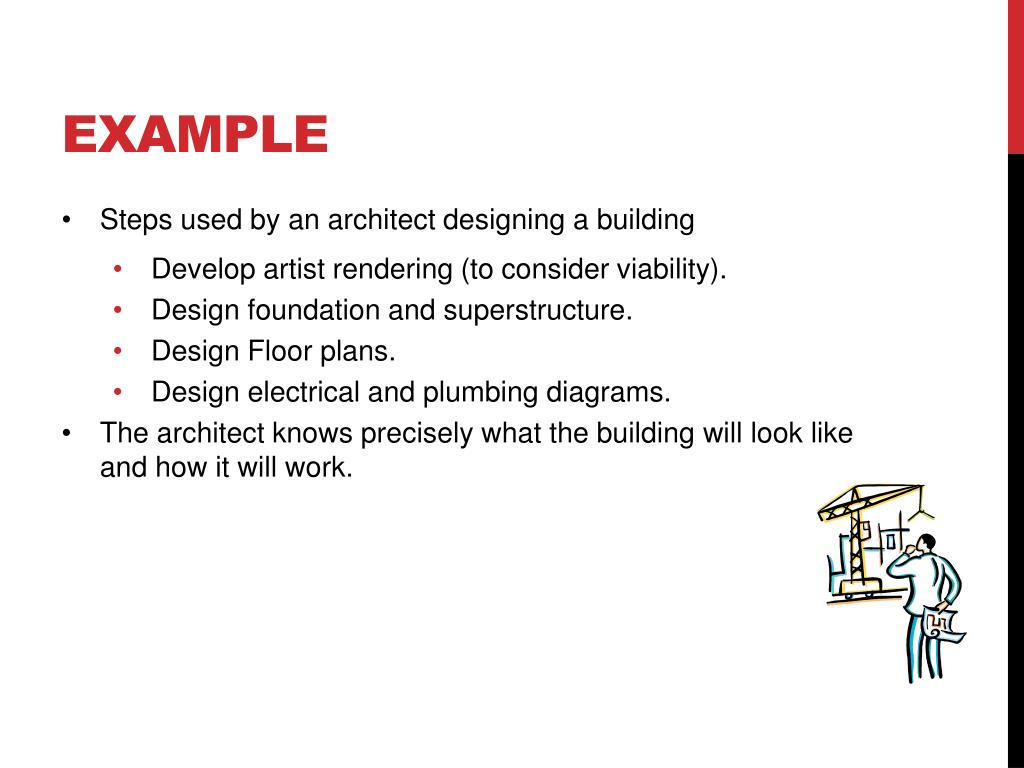 EXAMPLE

• Steps used by an architect designing a building
  • Develop artist rendering (to consider viability).
  • Design foundation and superstructure.
  • Design Floor plans.
  • Design electrical and plumbing diagrams.
• The architect knows precisely what the building will look like and how it will work.